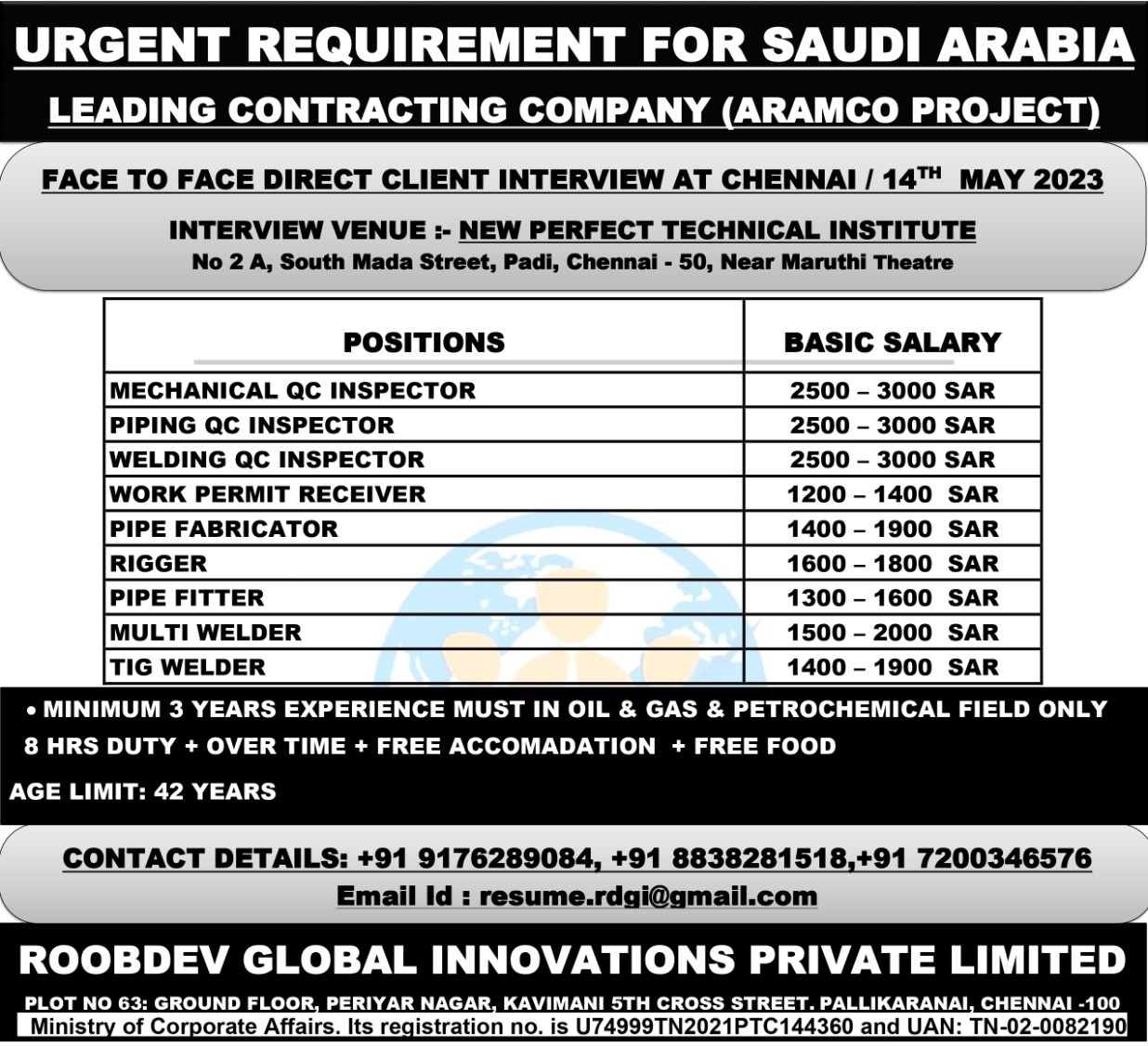 URGENT REQUIREMENT FOR SAUDI ARABIA

LEADING CONTRACTING COMPANY (ARAMCO PROJECT)

FACE TO FACE DIRECT CLIENT INTERVIEW AT CHENNAI / 14$^{TH}$ MAY 2023

INTERVIEW VENUE :- NEW PERFECT TECHNICAL INSTITUTE
No 2 A, South Mada Street, Padi, Chennai - 50, Near Maruthi Theatre

| POSITIONS | BASIC SALARY |
|---|---|
| MECHANICAL QC INSPECTOR | 2500 – 3000 SAR |
| PIPING QC INSPECTOR | 2500 – 3000 SAR |
| WELDING QC INSPECTOR | 2500 – 3000 SAR |
| WORK PERMIT RECEIVER | 1200 – 1400 SAR |
| PIPE FABRICATOR | 1400 – 1900 SAR |
| RIGGER | 1600 – 1800 SAR |
| PIPE FITTER | 1300 – 1600 SAR |
| MULTI WELDER | 1500 – 2000 SAR |
| TIG WELDER | 1400 – 1900 SAR |

• MINIMUM 3 YEARS EXPERIENCE MUST IN OIL & GAS & PETROCHEMICAL FIELD ONLY
8 HRS DUTY + OVER TIME + FREE ACCOMADATION + FREE FOOD

AGE LIMIT: 42 YEARS

CONTACT DETAILS: +91 9176289084, +91 8838281518,+91 7200346576
Email Id : resume.rdgi@gmail.com

ROOBDEV GLOBAL INNOVATIONS PRIVATE LIMITED

PLOT NO 63: GROUND FLOOR, PERIYAR NAGAR, KAVIMANI 5TH CROSS STREET. PALLIKARANAI, CHENNAI -100
Ministry of Corporate Affairs. Its registration no. is U74999TN2021PTC144360 and UAN: TN-02-0082190